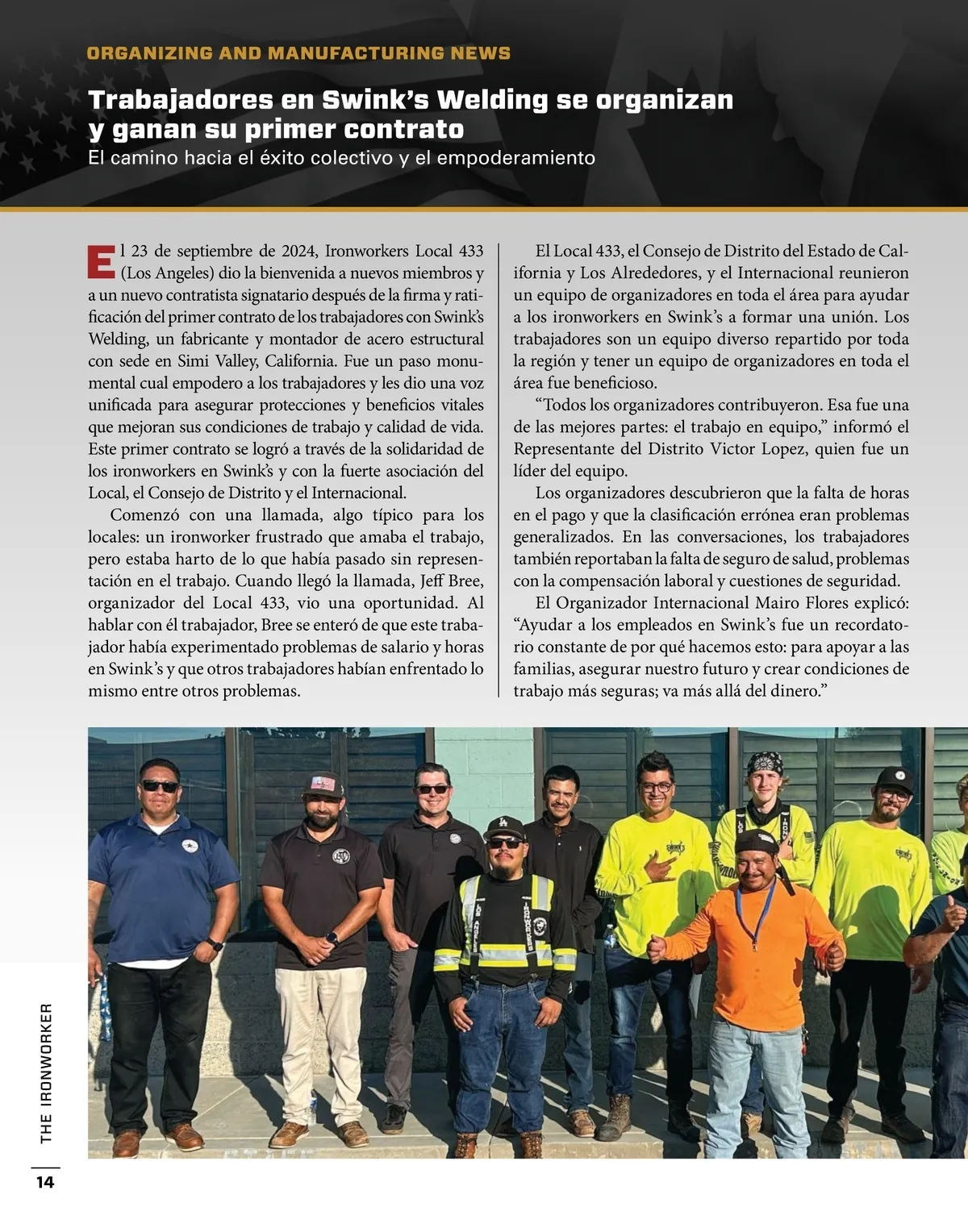 ORGANIZING AND MANUFACTURING NEWS

Trabajadores en Swink's Welding se organizan y ganan su primer contrato
El camino hacia el éxito colectivo y el empoderamiento

El 23 de septiembre de 2024, Ironworkers Local 433 (Los Angeles) dio la bienvenida a nuevos miembros y a un nuevo contratista signatario después de la firma y ratificación del primer contrato de los trabajadores con Swink's Welding, un fabricante y montador de acero estructural con sede en Simi Valley, California. Fue un paso monumental cual empodero a los trabajadores y les dio una voz unificada para asegurar protecciones y beneficios vitales que mejoran sus condiciones de trabajo y calidad de vida. Este primer contrato se logró a través de la solidaridad de los ironworkers en Swink's y con la fuerte asociación del Local, el Consejo de Distrito y el Internacional.

Comenzó con una llamada, algo típico para los locales: un ironworker frustrado que amaba el trabajo, pero estaba harto de lo que había pasado sin representación en el trabajo. Cuando llegó la llamada, Jeff Bree, organizador del Local 433, vio una oportunidad. Al hablar con él trabajador, Bree se enteró de que este trabajador había experimentado problemas de salario y horas en Swink's y que otros trabajadores habían enfrentado lo mismo entre otros problemas.

El Local 433, el Consejo de Distrito del Estado de California y Los Alrededores, y el Internacional reunieron un equipo de organizadores en toda el área para ayudar a los ironworkers en Swink's a formar una unión. Los trabajadores son un equipo diverso repartido por toda la región y tener un equipo de organizadores en toda el área fue beneficioso.

"Todos los organizadores contribuyeron. Esa fue una de las mejores partes: el trabajo en equipo," informó el Representante del Distrito Victor Lopez, quien fue un líder del equipo.

Los organizadores descubrieron que la falta de horas en el pago y que la clasificación errónea eran problemas generalizados. En las conversaciones, los trabajadores también reportaban la falta de seguro de salud, problemas con la compensación laboral y cuestiones de seguridad.

El Organizador Internacional Mairo Flores explicó: "Ayudar a los empleados en Swink's fue un recordatorio constante de por qué hacemos esto: para apoyar a las familias, asegurar nuestro futuro y crear condiciones de trabajo más seguras; va más allá del dinero."

THE IRONWORKER
14